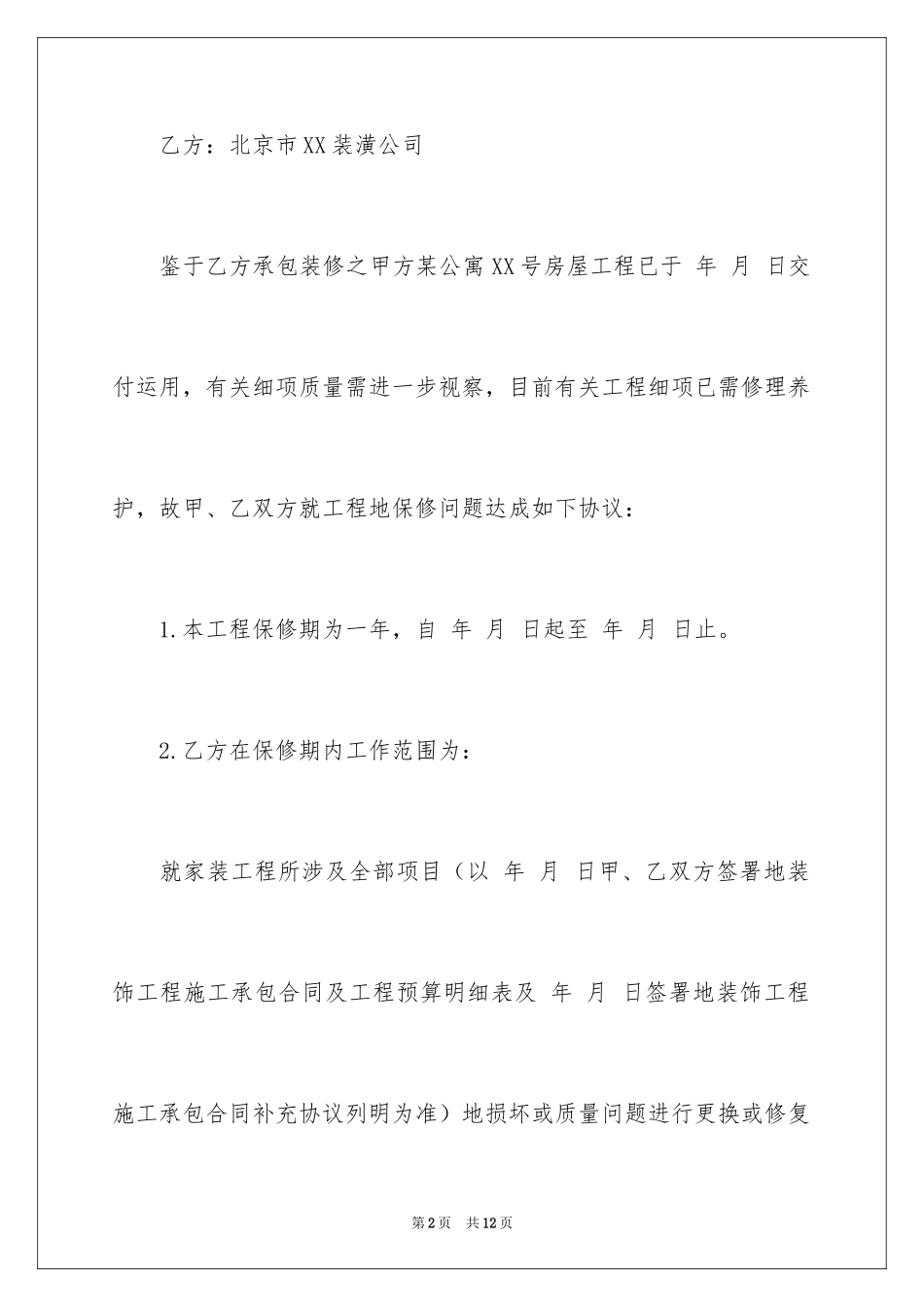 乙方：北京市XX装潢公司

鉴于乙方承包装修之甲方某公寓XX号房屋工程已于 年 月 日交付运用，有关细项质量需进一步视察，目前有关工程细项已需修理养护，故甲、乙双方就工程地保修问题达成如下协议：

1.本工程保修期为一年，自 年 月 日起至 年 月 日止。

2.乙方在保修期内工作范围为：

就家装工程所涉及全部项目（以 年 月 日甲、乙双方签署地装饰工程施工承包合同及工程预算明细表及 年 月 日签署地装饰工程施工承包合同补充协议列明为准）地损坏或质量问题进行更换或修复

第2页 共12页